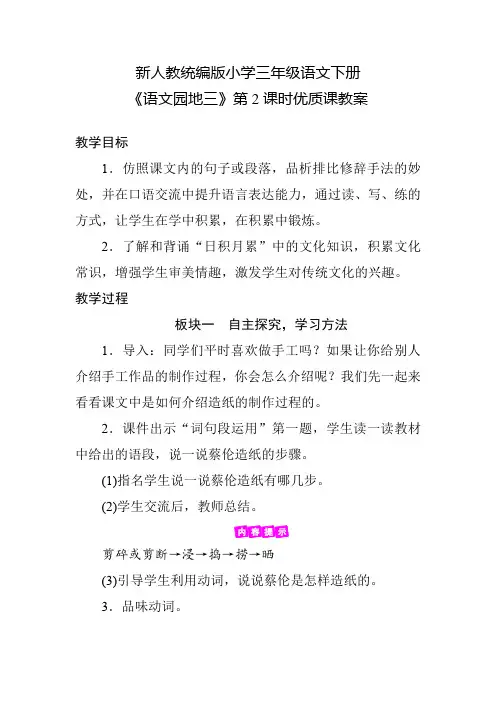 新人教统编版小学三年级语文下册
《语文园地三》第 2 课时优质课教案

教学目标

1．仿照课文内的句子或段落，品析排比修辞手法的妙处，并在口语交流中提升语言表达能力，通过读、写、练的方式，让学生在学中积累，在积累中锻炼。

2．了解和背诵“日积月累”中的文化知识，积累文化常识，增强学生审美情趣，激发学生对传统文化的兴趣。

教学过程

板块一　自主探究，学习方法

1．导入：同学们平时喜欢做手工吗？如果让你给别人介绍手工作品的制作过程，你会怎么介绍呢？我们先一起来看看课文中是如何介绍造纸的制作过程的。

2．课件出示“词句段运用”第一题，学生读一读教材中给出的语段，说一说蔡伦造纸的步骤。

(1)指名学生说一说蔡伦造纸有哪几步。

(2)学生交流后，教师总结。

内容提示

剪碎或剪断→浸→捣→捞→晒

(3)引导学生利用动词，说说蔡伦是怎样造纸的。

3．品味动词。